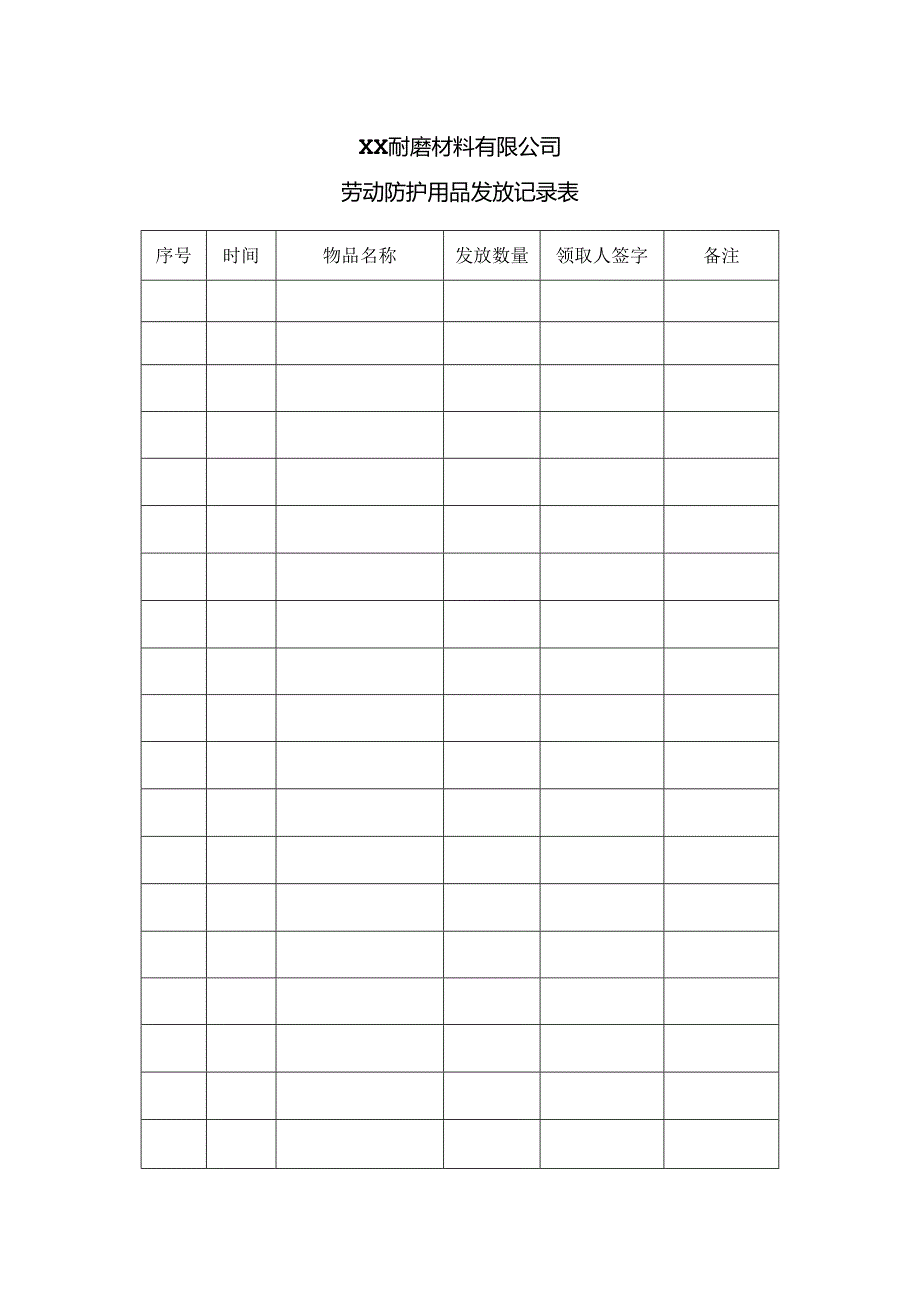 XX耐磨材料有限公司

劳动防护用品发放记录表

| 序号 | 时间 | 物品名称 | 发放数量 | 领取人签字 | 备注 |
|---|---|---|---|---|---|
| | | | | | |
| | | | | | |
| | | | | | |
| | | | | | |
| | | | | | |
| | | | | | |
| | | | | | |
| | | | | | |
| | | | | | |
| | | | | | |
| | | | | | |
| | | | | | |
| | | | | | |
| | | | | | |
| | | | | | |
| | | | | | |
| | | | | | |
| | | | | | |
| | | | | | |